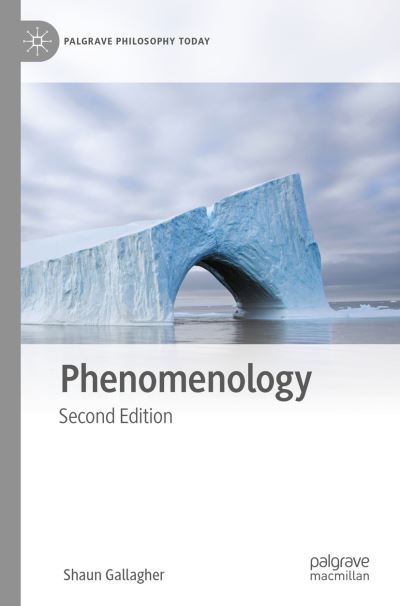 PALGRAVE PHILOSOPHY TODAY

Phenomenology

Second Edition

Shaun Gallagher

palgrave
macmillan